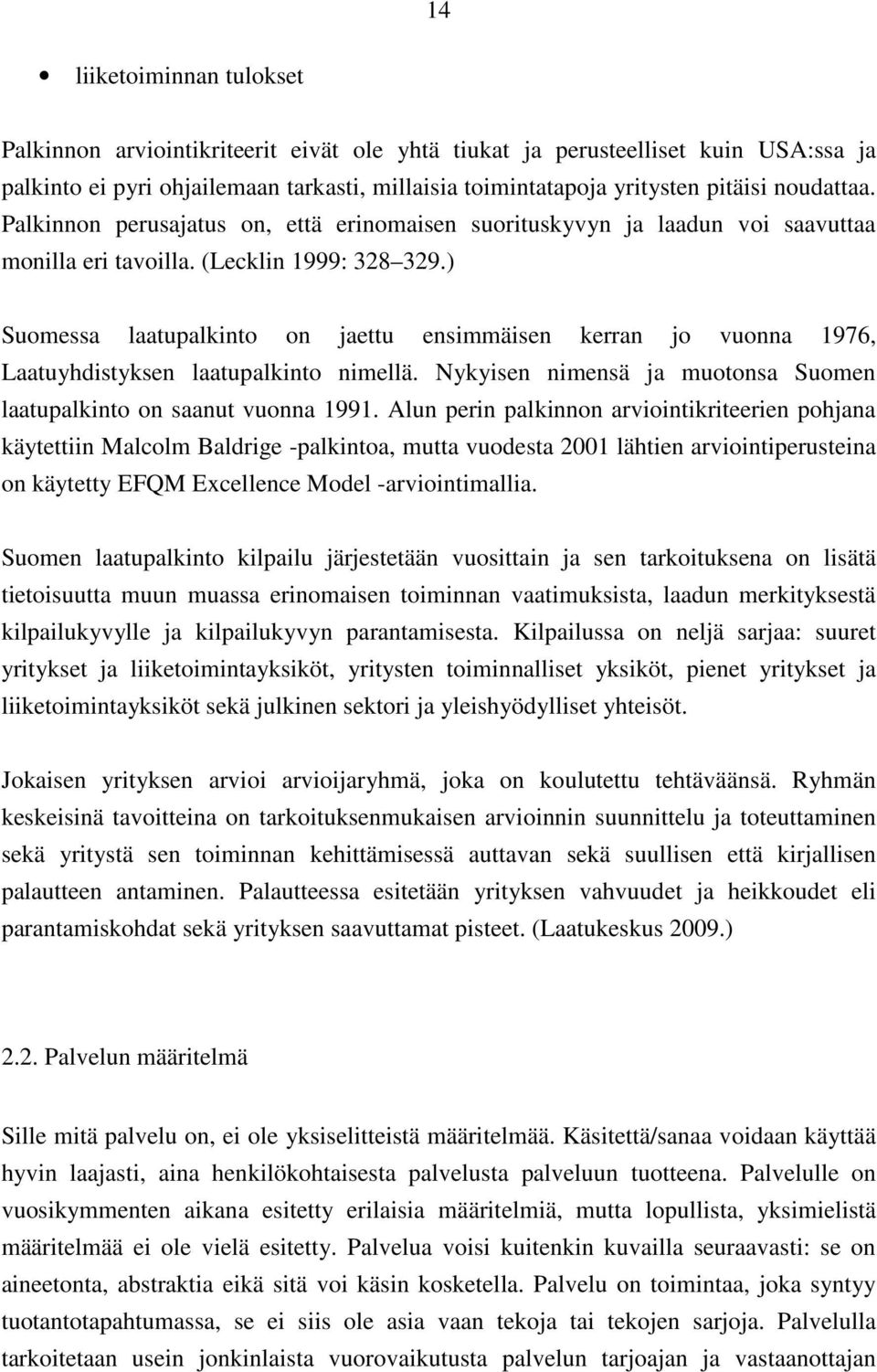 14

• liiketoiminnan tulokset

Palkinnon arviointikriteerit eivät ole yhtä tiukat ja perusteelliset kuin USA:ssa ja palkinto ei pyri ohjailemaan tarkasti, millaisia toimintatapoja yritysten pitäisi noudattaa. Palkinnon perusajatus on, että erinomaisen suorituskyvyn ja laadun voi saavuttaa monilla eri tavoilla. (Lecklin 1999: 328 329.)

Suomessa laatupalkinto on jaettu ensimmäisen kerran jo vuonna 1976, Laatuyhdistyksen laatupalkinto nimellä. Nykyisen nimensä ja muotonsa Suomen laatupalkinto on saanut vuonna 1991. Alun perin palkinnon arviointikriteerien pohjana käytettiin Malcolm Baldrige -palkintoa, mutta vuodesta 2001 lähtien arviointiperusteina on käytetty EFQM Excellence Model -arviointimallia.

Suomen laatupalkinto kilpailu järjestetään vuosittain ja sen tarkoituksena on lisätä tietoisuutta muun muassa erinomaisen toiminnan vaatimuksista, laadun merkityksestä kilpailukyvylle ja kilpailukyvyn parantamisesta. Kilpailussa on neljä sarjaa: suuret yritykset ja liiketoimintayksiköt, yritysten toiminnalliset yksiköt, pienet yritykset ja liiketoimintayksiköt sekä julkinen sektori ja yleishyödylliset yhteisöt.

Jokaisen yrityksen arvioi arvioijaryhmä, joka on koulutettu tehtäväänsä. Ryhmän keskeisinä tavoitteina on tarkoituksenmukaisen arvioinnin suunnittelu ja toteuttaminen sekä yritystä sen toiminnan kehittämisessä auttavan sekä suullisen että kirjallisen palautteen antaminen. Palautteessa esitetään yrityksen vahvuudet ja heikkoudet eli parantamiskohdat sekä yrityksen saavuttamat pisteet. (Laatukeskus 2009.)

2.2. Palvelun määritelmä

Sille mitä palvelu on, ei ole yksiselitteistä määritelmää. Käsitettä/sanaa voidaan käyttää hyvin laajasti, aina henkilökohtaisesta palvelusta palveluun tuotteena. Palvelulle on vuosikymmenten aikana esitetty erilaisia määritelmiä, mutta lopullista, yksimielistä määritelmää ei ole vielä esitetty. Palvelua voisi kuitenkin kuvailla seuraavasti: se on aineetonta, abstraktia eikä sitä voi käsin kosketella. Palvelu on toimintaa, joka syntyy tuotantotapahtumassa, se ei siis ole asia vaan tekoja tai tekojen sarjoja. Palvelulla tarkoitetaan usein jonkinlaista vuorovaikutusta palvelun tarjoajan ja vastaanottajan